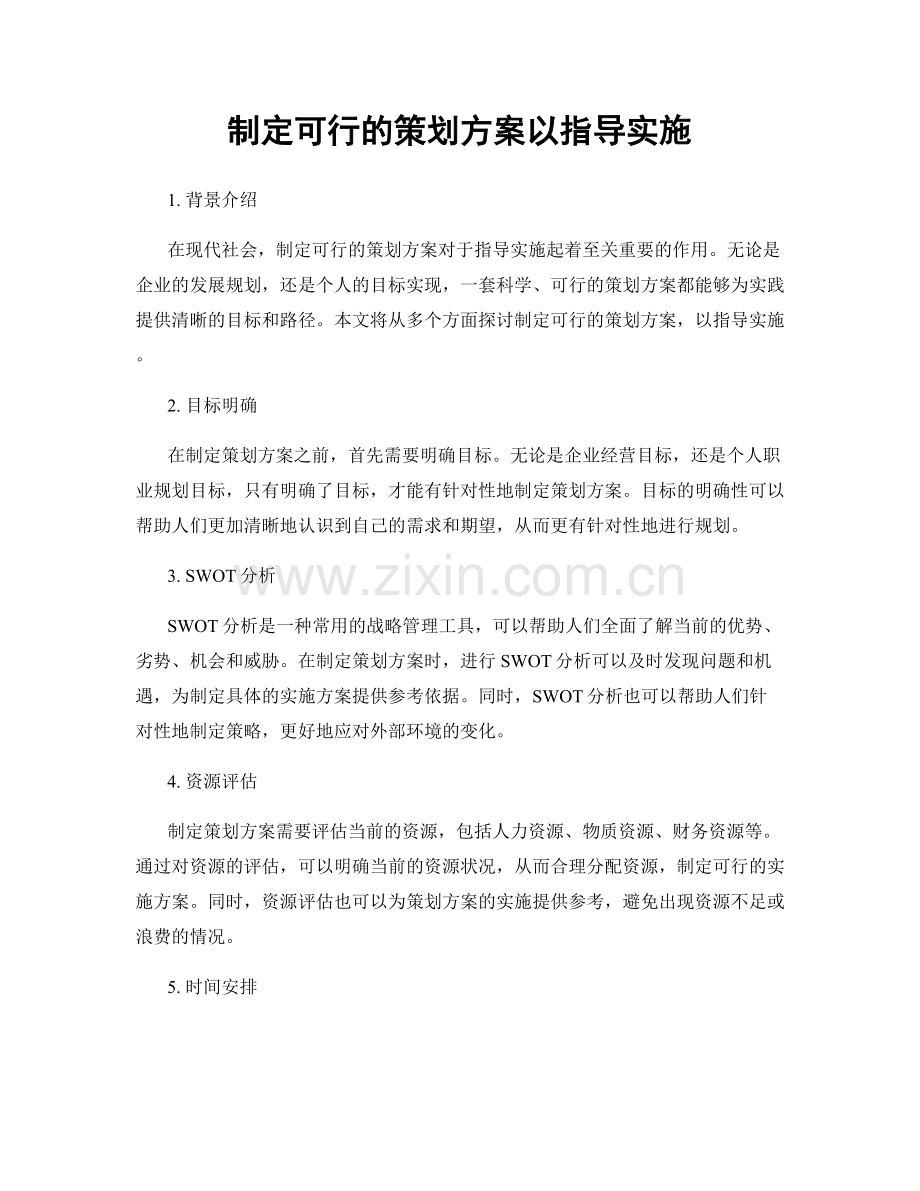 制定可行的策划方案以指导实施

1. 背景介绍

在现代社会，制定可行的策划方案对于指导实施起着至关重要的作用。无论是企业的发展规划，还是个人的目标实现，一套科学、可行的策划方案都能够为实践提供清晰的目标和路径。本文将从多个方面探讨制定可行的策划方案，以指导实施。

2. 目标明确

在制定策划方案之前，首先需要明确目标。无论是企业经营目标，还是个人职业规划目标，只有明确了目标，才能有针对性地制定策划方案。目标的明确性可以帮助人们更加清晰地认识到自己的需求和期望，从而更有针对性地进行规划。

3. SWOT 分析

www.zixin.com.cn

SWOT 分析是一种常用的战略管理工具，可以帮助人们全面了解当前的优势、劣势、机会和威胁。在制定策划方案时，进行 SWOT 分析可以及时发现问题和机遇，为制定具体的实施方案提供参考依据。同时，SWOT 分析也可以帮助人们针对性地制定策略，更好地应对外部环境的变化。

4. 资源评估

制定策划方案需要评估当前的资源，包括人力资源、物质资源、财务资源等。通过对资源的评估，可以明确当前的资源状况，从而合理分配资源，制定可行的实施方案。同时，资源评估也可以为策划方案的实施提供参考，避免出现资源不足或浪费的情况。

5. 时间安排